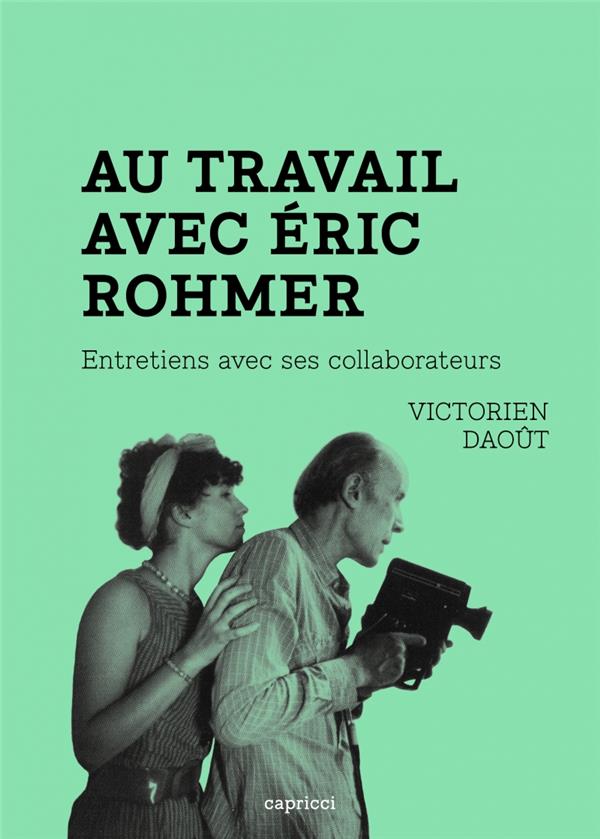 AU TRAVAIL AVEC ÉRIC ROHMER

Entretiens avec ses collaborateurs

VICTORIEN DAOÛT

capricci